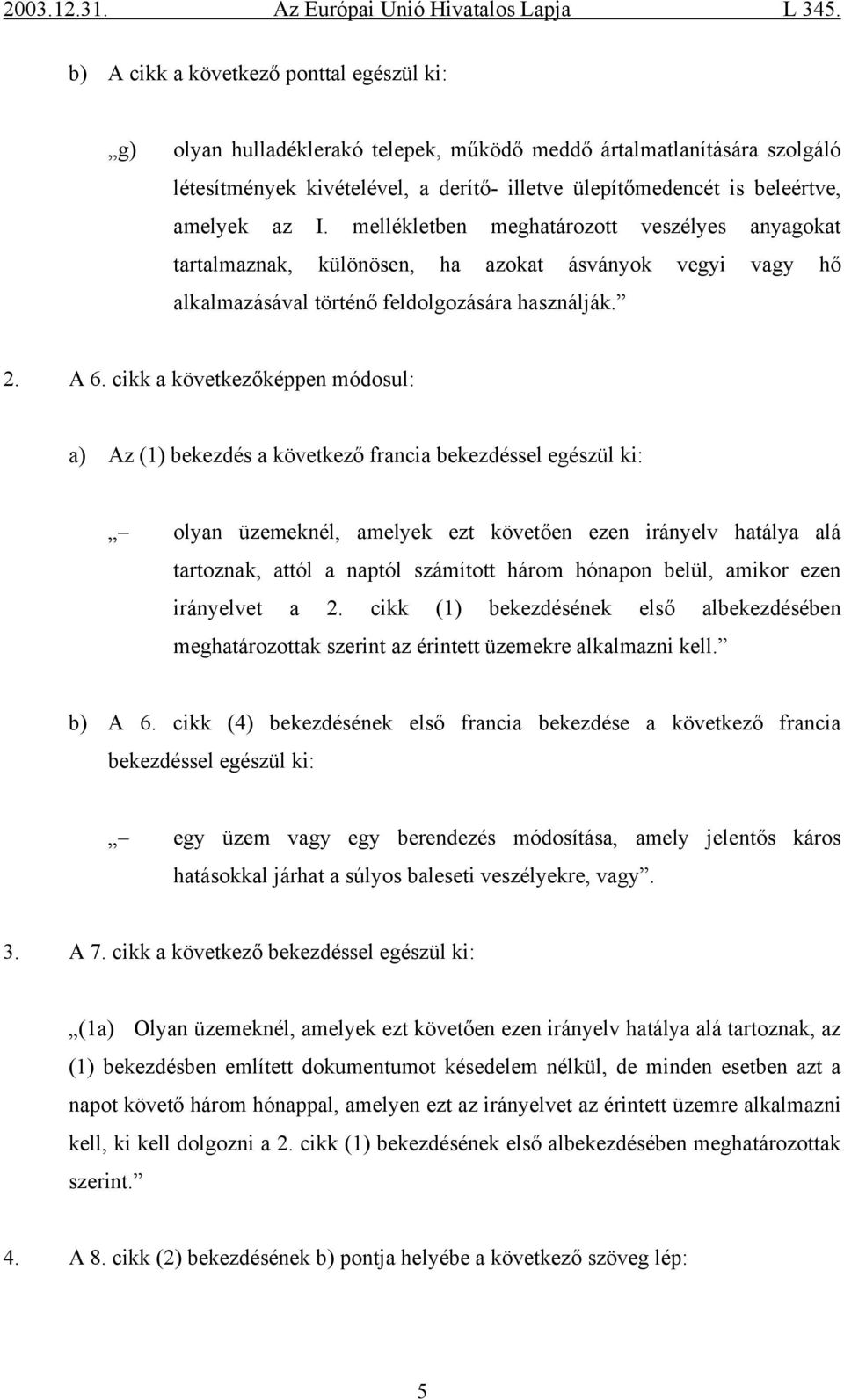 2003.12.31. Az Európai Unió Hivatalos Lapja L 345.

b) A cikk a következő ponttal egészül ki:

„g) olyan hulladéklerakó telepek, működő meddő ártalmatlanítására szolgáló létesítmények kivételével, a derítő- illetve ülepítőmedencét is beleértve, amelyek az I. mellékletben meghatározott veszélyes anyagokat tartalmaznak, különösen, ha azokat ásványok vegyi vagy hő alkalmazásával történő feldolgozására használják.”

2. A 6. cikk a következőképpen módosul:

a) Az (1) bekezdés a következő francia bekezdéssel egészül ki:

„– olyan üzemeknél, amelyek ezt követően ezen irányelv hatálya alá tartoznak, attól a naptól számított három hónapon belül, amikor ezen irányelvet a 2. cikk (1) bekezdésének első albekezdésében meghatározottak szerint az érintett üzemekre alkalmazni kell.”

b) A 6. cikk (4) bekezdésének első francia bekezdése a következő francia bekezdéssel egészül ki:

„– egy üzem vagy egy berendezés módosítása, amely jelentős káros hatásokkal járhat a súlyos baleseti veszélyekre, vagy”.

3. A 7. cikk a következő bekezdéssel egészül ki:

„(1a) Olyan üzemeknél, amelyek ezt követően ezen irányelv hatálya alá tartoznak, az (1) bekezdésben említett dokumentumot késedelem nélkül, de minden esetben azt a napot követő három hónappal, amelyen ezt az irányelvet az érintett üzemre alkalmazni kell, ki kell dolgozni a 2. cikk (1) bekezdésének első albekezdésében meghatározottak szerint.”

4. A 8. cikk (2) bekezdésének b) pontja helyébe a következő szöveg lép:

5